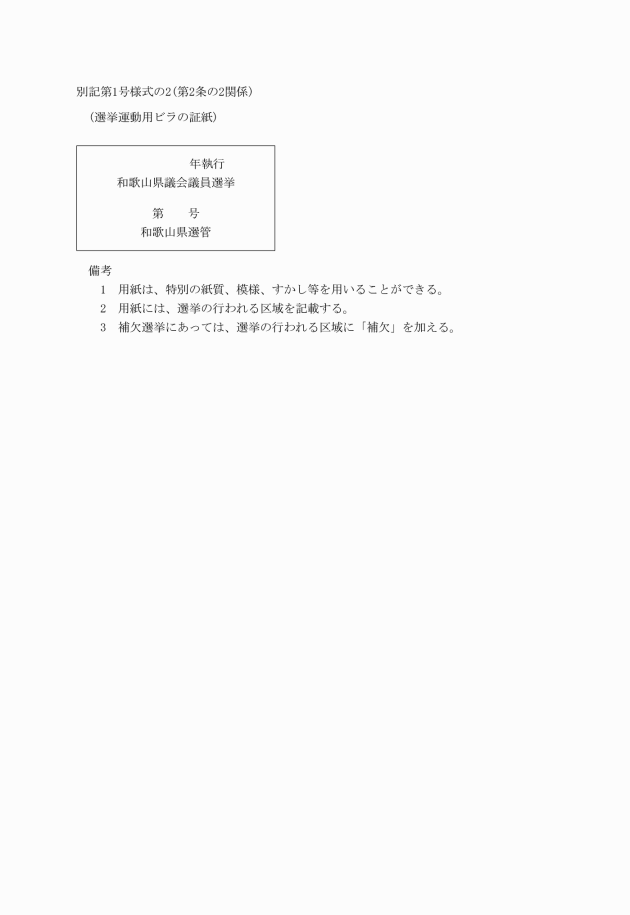 別記第1号様式の2(第2条の2関係)

(選挙運動用ビラの証紙)

年執行
和歌山県議会議員選挙

第　　号
和歌山県選管

備考

1　用紙は、特別の紙質、模様、すかし等を用いることができる。

2　用紙には、選挙の行われる区域を記載する。

3　補欠選挙にあっては、選挙の行われる区域に「補欠」を加える。